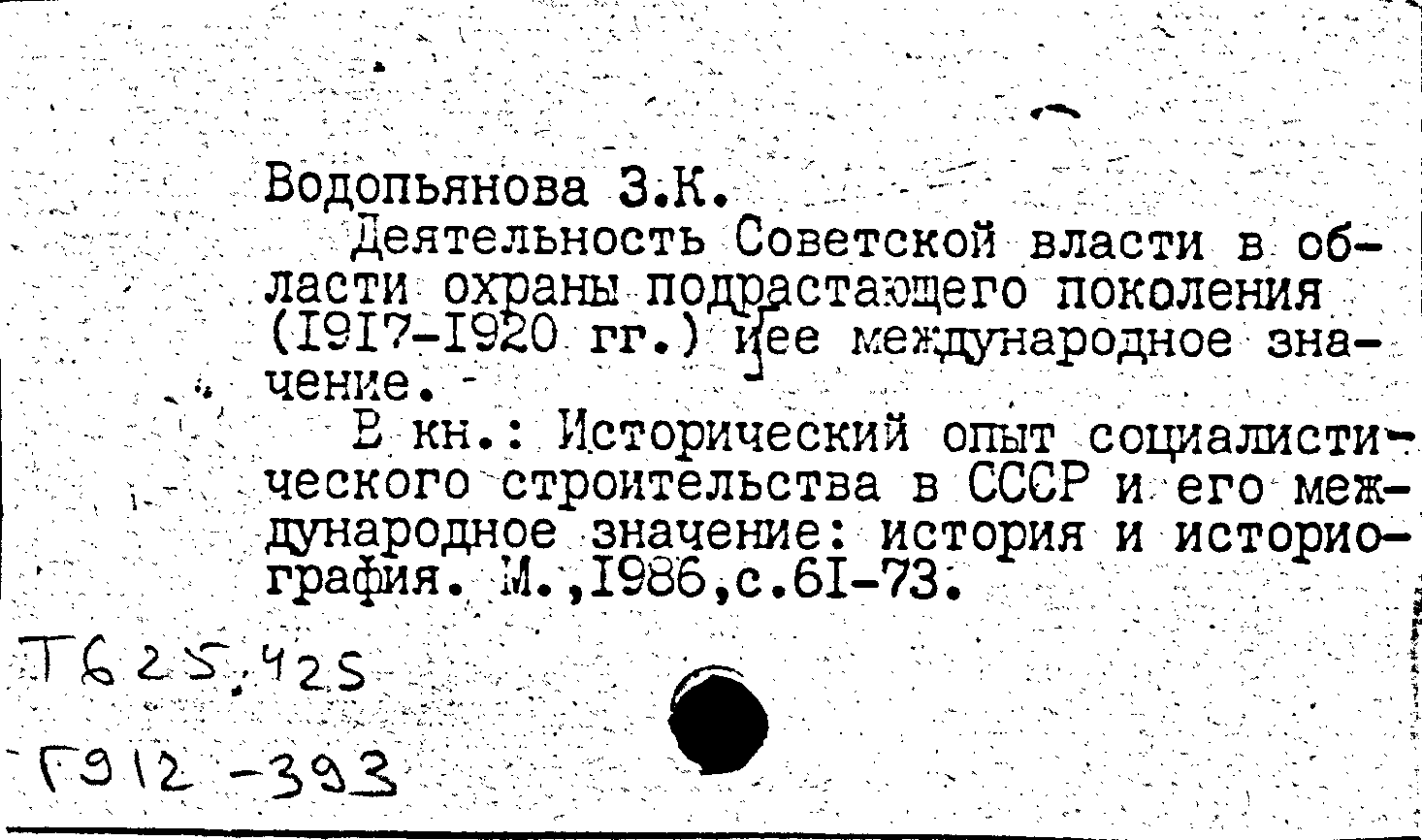 Водопьянова З.К.

Деятельность Советской власти в области охраны подрастающего поколения (I9I7-I920 гг.) и ее международное значение.

В кн.: Исторический опыт социалистического строительства в СССР и его международное значение: история и историография. М.,I986,с.6I-73.

Т625.425

Г912-393